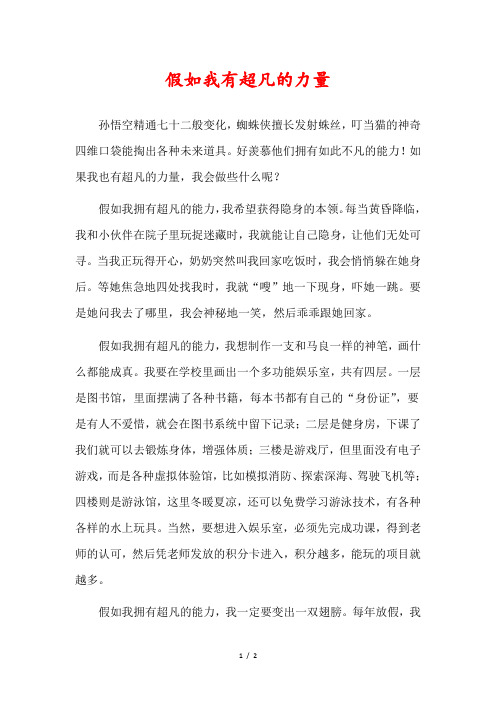 假如我有超凡的力量

孙悟空精通七十二般变化，蜘蛛侠擅长发射蛛丝，叮当猫的神奇四维口袋能掏出各种未来道具。好羡慕他们拥有如此不凡的能力！如果我也有超凡的力量，我会做些什么呢？

假如我拥有超凡的能力，我希望获得隐身的本领。每当黄昏降临，我和小伙伴在院子里玩捉迷藏时，我就能让自己隐身，让他们无处可寻。当我正玩得开心，奶奶突然叫我回家吃饭时，我会悄悄躲在她身后。等她焦急地四处找我时，我就“嗖”地一下现身，吓她一跳。要是她问我去了哪里，我会神秘地一笑，然后乖乖跟她回家。

假如我拥有超凡的能力，我想制作一支和马良一样的神笔，画什么都能成真。我要在学校里画出一个多功能娱乐室，共有四层。一层是图书馆，里面摆满了各种书籍，每本书都有自己的“身份证”，要是有人不爱惜，就会在图书系统中留下记录；二层是健身房，下课了我们就可以去锻炼身体，增强体质；三楼是游戏厅，但里面没有电子游戏，而是各种虚拟体验馆，比如模拟消防、探索深海、驾驶飞机等；四楼则是游泳馆，这里冬暖夏凉，还可以免费学习游泳技术，有各种各样的水上玩具。当然，要想进入娱乐室，必须先完成功课，得到老师的认可，然后凭老师发放的积分卡进入，积分越多，能玩的项目就越多。

假如我拥有超凡的能力，我一定要变出一双翅膀。每年放假，我

1 / 2